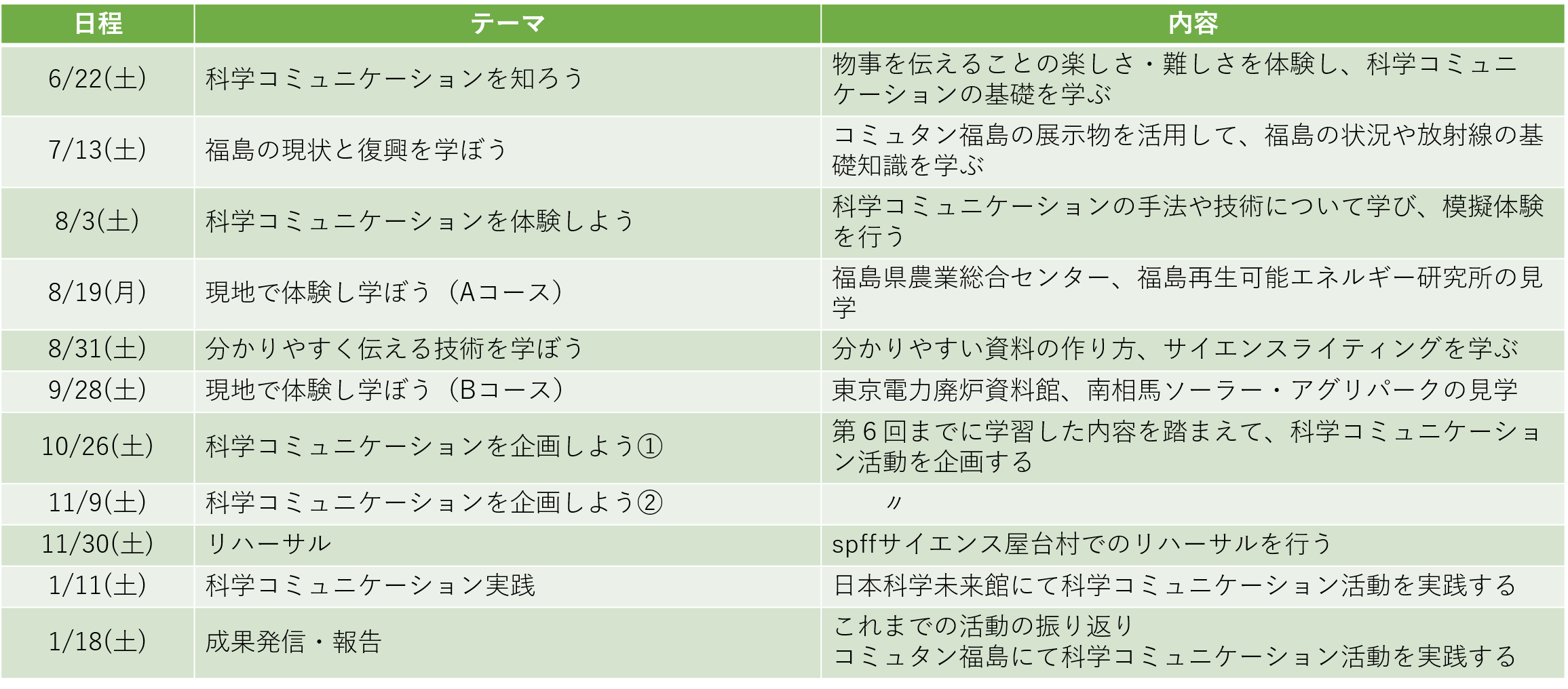 | 日程 | テーマ | 内容 |
|---|---|---|
| 6/22(土) | 科学コミュニケーションを知ろう | 物事を伝えることの楽しさ・難しさを体験し、科学コミュニケーションの基礎を学ぶ |
| 7/13(土) | 福島の現状と復興を学ぼう | コミュタン福島の展示物を活用して、福島の状況や放射線の基礎知識を学ぶ |
| 8/3(土) | 科学コミュニケーションを体験しよう | 科学コミュニケーションの手法や技術について学び、模擬体験を行う |
| 8/19(月) | 現地で体験し学ぼう（Aコース） | 福島県農業総合センター、福島再生可能エネルギー研究所の見学 |
| 8/31(土) | 分かりやすく伝える技術を学ぼう | 分かりやすい資料の作り方、サイエンスライティングを学ぶ |
| 9/28(土) | 現地で体験し学ぼう（Bコース） | 東京電力廃炉資料館、南相馬ソーラー・アグリパークの見学 |
| 10/26(土) | 科学コミュニケーションを企画しよう① | 第6回までに学習した内容を踏まえて、科学コミュニケーション活動を企画する |
| 11/9(土) | 科学コミュニケーションを企画しよう② | 〃 |
| 11/30(土) | リハーサル | spffサイエンス屋台村でのリハーサルを行う |
| 1/11(土) | 科学コミュニケーション実践 | 日本科学未来館にて科学コミュニケーション活動を実践する |
| 1/18(土) | 成果発信・報告 | これまでの活動の振り返り コミュタン福島にて科学コミュニケーション活動を実践する |